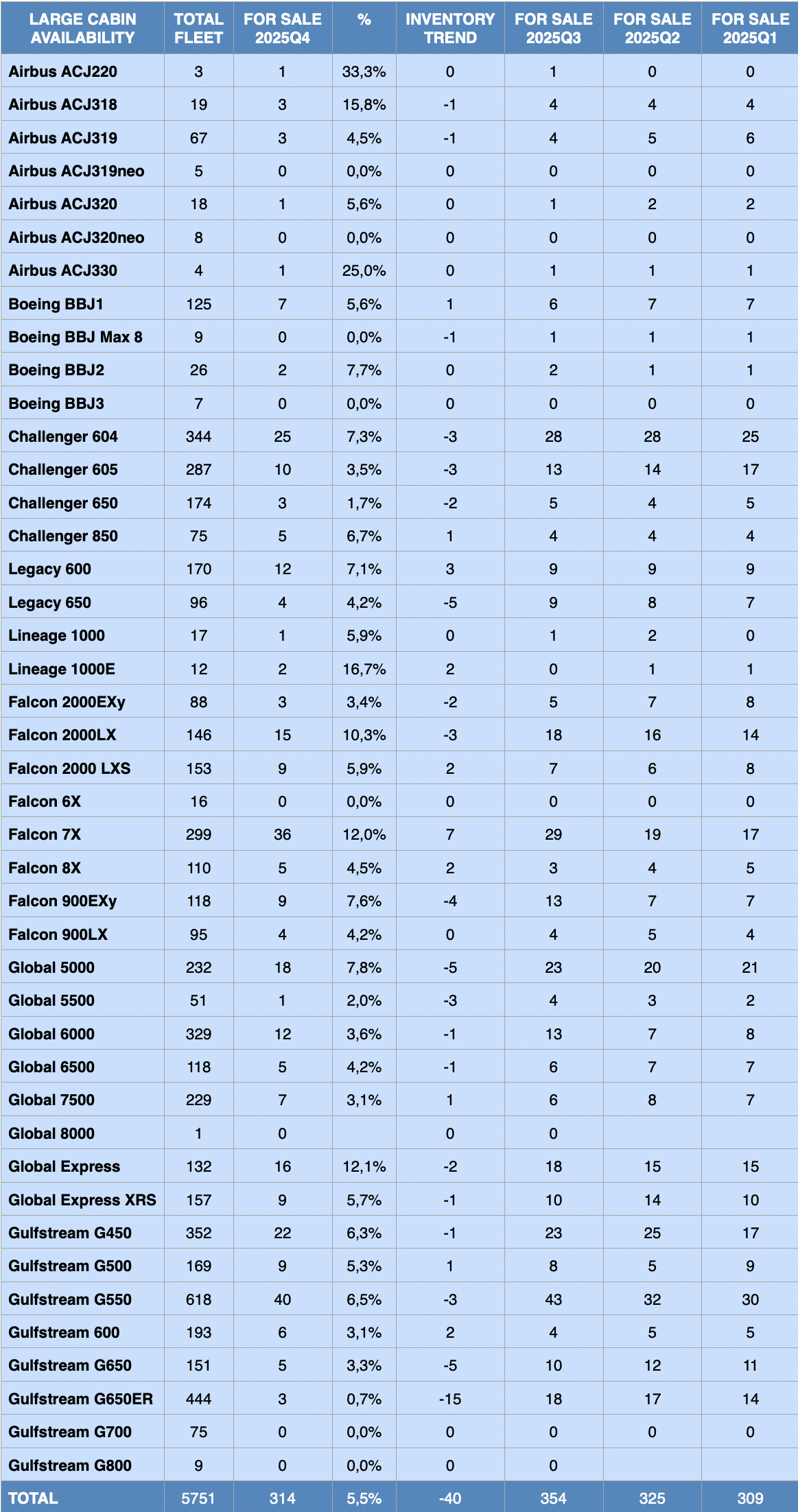 | LARGE CABIN AVAILABILITY | TOTAL FLEET | FOR SALE 2025Q4 | % | INVENTORY TREND | FOR SALE 2025Q3 | FOR SALE 2025Q2 | FOR SALE 2025Q1 |
|---|---|---|---|---|---|---|---|
| Airbus ACJ220 | 3 | 1 | 33,3% | 0 | 1 | 0 | 0 |
| Airbus ACJ318 | 19 | 3 | 15,8% | -1 | 4 | 4 | 4 |
| Airbus ACJ319 | 67 | 3 | 4,5% | -1 | 4 | 5 | 6 |
| Airbus ACJ319neo | 5 | 0 | 0,0% | 0 | 0 | 0 | 0 |
| Airbus ACJ320 | 18 | 1 | 5,6% | 0 | 1 | 2 | 2 |
| Airbus ACJ320neo | 8 | 0 | 0,0% | 0 | 0 | 0 | 0 |
| Airbus ACJ330 | 4 | 1 | 25,0% | 0 | 1 | 1 | 1 |
| Boeing BBJ1 | 125 | 7 | 5,6% | 1 | 6 | 7 | 7 |
| Boeing BBJ Max 8 | 9 | 0 | 0,0% | -1 | 1 | 1 | 1 |
| Boeing BBJ2 | 26 | 2 | 7,7% | 0 | 2 | 1 | 1 |
| Boeing BBJ3 | 7 | 0 | 0,0% | 0 | 0 | 0 | 0 |
| Challenger 604 | 344 | 25 | 7,3% | -3 | 28 | 28 | 25 |
| Challenger 605 | 287 | 10 | 3,5% | -3 | 13 | 14 | 17 |
| Challenger 650 | 174 | 3 | 1,7% | -2 | 5 | 4 | 5 |
| Challenger 850 | 75 | 5 | 6,7% | 1 | 4 | 4 | 4 |
| Legacy 600 | 170 | 12 | 7,1% | 3 | 9 | 9 | 9 |
| Legacy 650 | 96 | 4 | 4,2% | -5 | 9 | 8 | 7 |
| Lineage 1000 | 17 | 1 | 5,9% | 0 | 1 | 2 | 0 |
| Lineage 1000E | 12 | 2 | 16,7% | 2 | 0 | 1 | 1 |
| Falcon 2000EXy | 88 | 3 | 3,4% | -2 | 5 | 7 | 8 |
| Falcon 2000LX | 146 | 15 | 10,3% | -3 | 18 | 16 | 14 |
| Falcon 2000 LXS | 153 | 9 | 5,9% | 2 | 7 | 6 | 8 |
| Falcon 6X | 16 | 0 | 0,0% | 0 | 0 | 0 | 0 |
| Falcon 7X | 299 | 36 | 12,0% | 7 | 29 | 19 | 17 |
| Falcon 8X | 110 | 5 | 4,5% | 2 | 3 | 4 | 5 |
| Falcon 900EXy | 118 | 9 | 7,6% | -4 | 13 | 7 | 7 |
| Falcon 900LX | 95 | 4 | 4,2% | 0 | 4 | 5 | 4 |
| Global 5000 | 232 | 18 | 7,8% | -5 | 23 | 20 | 21 |
| Global 5500 | 51 | 1 | 2,0% | -3 | 4 | 3 | 2 |
| Global 6000 | 329 | 12 | 3,6% | -1 | 13 | 7 | 8 |
| Global 6500 | 118 | 5 | 4,2% | -1 | 6 | 7 | 7 |
| Global 7500 | 229 | 7 | 3,1% | 1 | 6 | 8 | 7 |
| Global 8000 | 1 | 0 |  | 0 | 0 |  |  |
| Global Express | 132 | 16 | 12,1% | -2 | 18 | 15 | 15 |
| Global Express XRS | 157 | 9 | 5,7% | -1 | 10 | 14 | 10 |
| Gulfstream G450 | 352 | 22 | 6,3% | -1 | 23 | 25 | 17 |
| Gulfstream G500 | 169 | 9 | 5,3% | 1 | 8 | 5 | 9 |
| Gulfstream G550 | 618 | 40 | 6,5% | -3 | 43 | 32 | 30 |
| Gulfstream 600 | 193 | 6 | 3,1% | 2 | 4 | 5 | 5 |
| Gulfstream G650 | 151 | 5 | 3,3% | -5 | 10 | 12 | 11 |
| Gulfstream G650ER | 444 | 3 | 0,7% | -15 | 18 | 17 | 14 |
| Gulfstream G700 | 75 | 0 | 0,0% | 0 | 0 | 0 | 0 |
| Gulfstream G800 | 9 | 0 | 0,0% | 0 | 0 |  |  |
| TOTAL | 5751 | 314 | 5,5% | -40 | 354 | 325 | 309 |